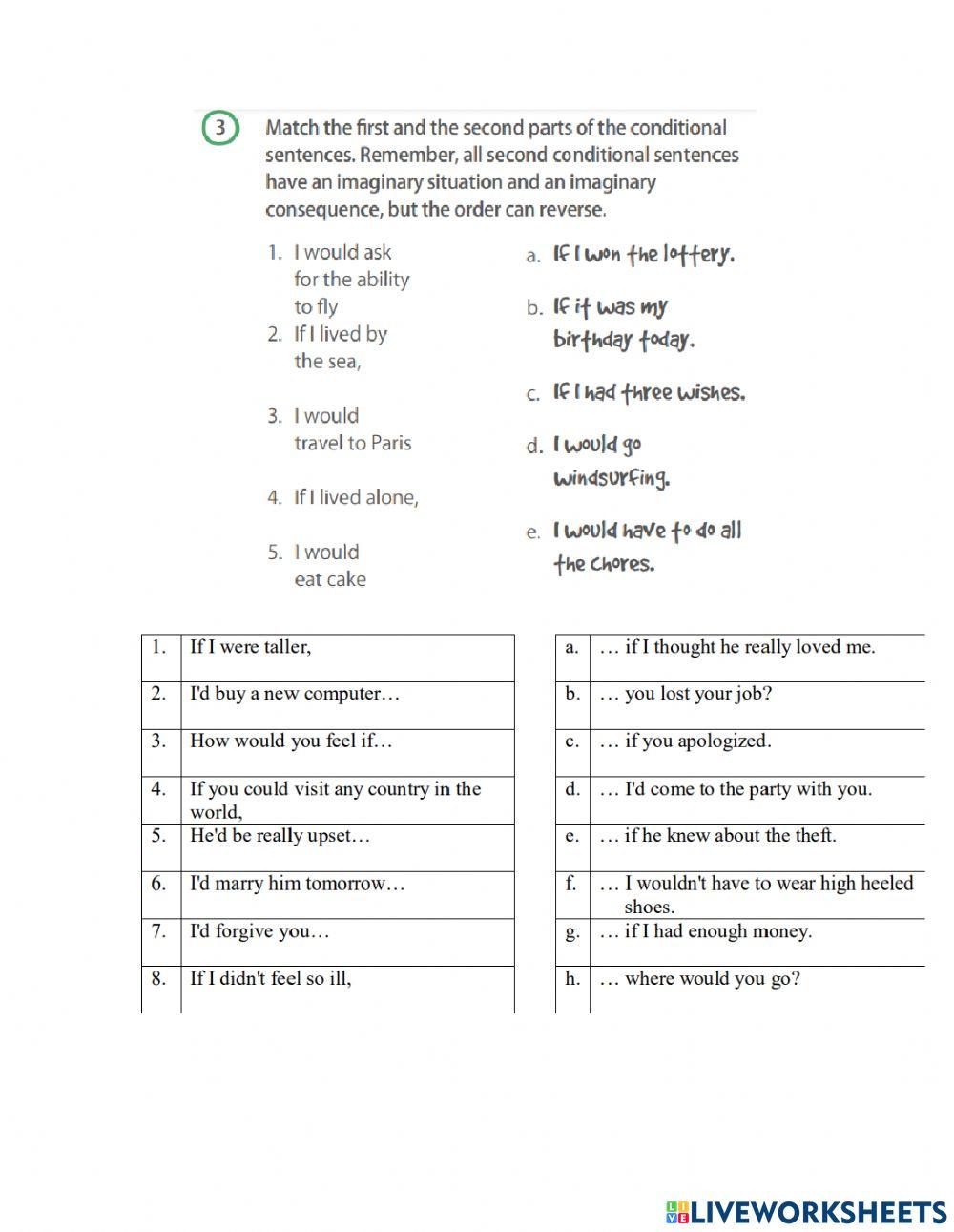 3 Match the first and the second parts of the conditional sentences. Remember, all second conditional sentences have an imaginary situation and an imaginary consequence, but the order can reverse.

1. I would ask for the ability to fly
2. If I lived by the sea,
3. I would travel to Paris
4. If I lived alone,
5. I would eat cake

a. If I won the lottery.
b. If it was my birthday today.
c. If I had three wishes.
d. I would go windsurfing.
e. I would have to do all the chores.

| 1. | If I were taller, |
|---|---|
| 2. | I'd buy a new computer… |
| 3. | How would you feel if… |
| 4. | If you could visit any country in the world, |
| 5. | He'd be really upset… |
| 6. | I'd marry him tomorrow… |
| 7. | I'd forgive you… |
| 8. | If I didn't feel so ill, |

| a. | … if I thought he really loved me. |
|---|---|
| b. | … you lost your job? |
| c. | … if you apologized. |
| d. | … I'd come to the party with you. |
| e. | … if he knew about the theft. |
| f. | … I wouldn't have to wear high heeled shoes. |
| g. | … if I had enough money. |
| h. | … where would you go? |

LIVEWORKSHEETS